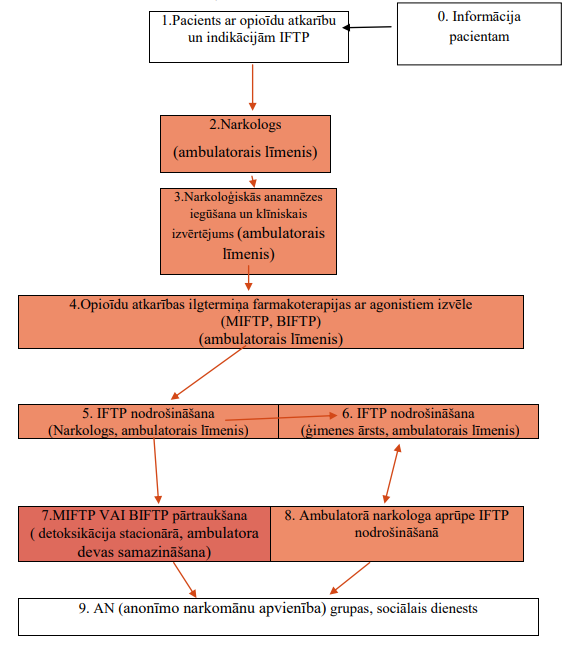 1.Pacients ar opioīdu atkarību un indikācijām IFTP

0. Informācija pacientam

2.Narkologs
(ambulatorais līmenis)

3.Narkoloģiskās anamnēzes iegūšana un klīniskais izvērtējums (ambulatorais līmenis)

4.Opioīdu atkarības ilgtermiņa farmakoterapijas ar agonistiem izvēle (MIFTP, BIFTP)
(ambulatorais līmenis)

5. IFTP nodrošināšana
(Narkologs, ambulatorais līmenis)

6. IFTP nodrošināšana
(ģimenes ārsts, ambulatorais līmenis)

7.MIFTP VAI BIFTP pārtraukšana
( detoksikācija stacionārā, ambulatora devas samazināšana)

8. Ambulatorā narkologa aprūpe IFTP nodrošināšanā

9. AN (anonīmo narkomānu apvienība) grupas, sociālais dienests